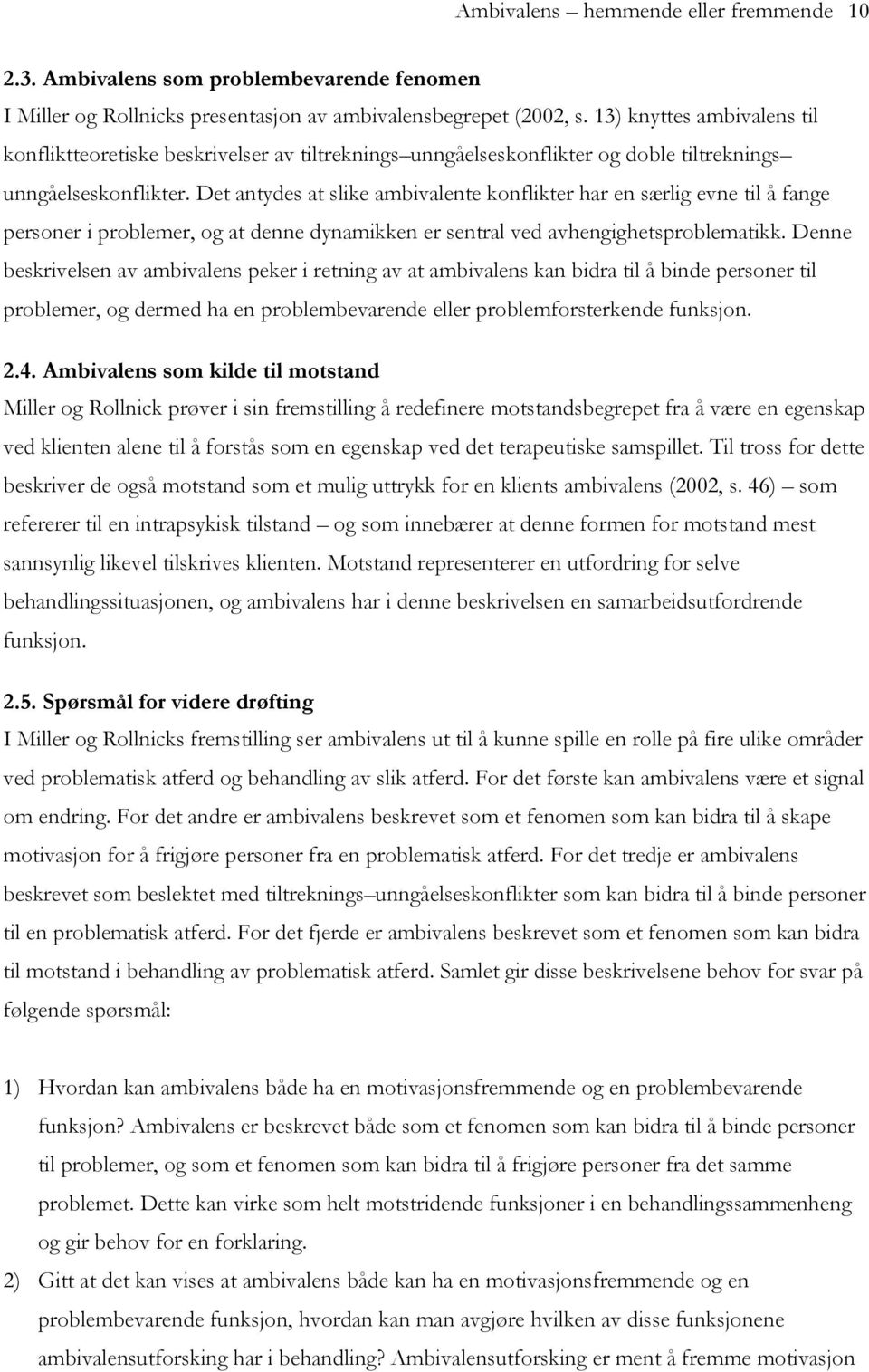 Ambivalens – hemmende eller fremmende 10

2.3. Ambivalens som problembevarende fenomen

I Miller og Rollnicks presentasjon av ambivalensbegrepet (2002, s. 13) knyttes ambivalens til konfliktteoretiske beskrivelser av tiltreknings–unngåelseskonflikter og doble tiltreknings–unngåelseskonflikter. Det antydes at slike ambivalente konflikter har en særlig evne til å fange personer i problemer, og at denne dynamikken er sentral ved avhengighetsproblematikk. Denne beskrivelsen av ambivalens peker i retning av at ambivalens kan bidra til å binde personer til problemer, og dermed ha en problembevarende eller problemforsterkende funksjon.

2.4. Ambivalens som kilde til motstand

Miller og Rollnick prøver i sin fremstilling å redefinere motstandsbegrepet fra å være en egenskap ved klienten alene til å forstås som en egenskap ved det terapeutiske samspillet. Til tross for dette beskriver de også motstand som et mulig uttrykk for en klients ambivalens (2002, s. 46) – som refererer til en intrapsykisk tilstand – og som innebærer at denne formen for motstand mest sannsynlig likevel tilskrives klienten. Motstand representerer en utfordring for selve behandlingssituasjonen, og ambivalens har i denne beskrivelsen en samarbeidsutfordrende funksjon.

2.5. Spørsmål for videre drøfting

I Miller og Rollnicks fremstilling ser ambivalens ut til å kunne spille en rolle på fire ulike områder ved problematisk atferd og behandling av slik atferd. For det første kan ambivalens være et signal om endring. For det andre er ambivalens beskrevet som et fenomen som kan bidra til å skape motivasjon for å frigjøre personer fra en problematisk atferd. For det tredje er ambivalens beskrevet som beslektet med tiltreknings–unngåelseskonflikter som kan bidra til å binde personer til en problematisk atferd. For det fjerde er ambivalens beskrevet som et fenomen som kan bidra til motstand i behandling av problematisk atferd. Samlet gir disse beskrivelsene behov for svar på følgende spørsmål:

1) Hvordan kan ambivalens både ha en motivasjonsfremmende og en problembevarende funksjon? Ambivalens er beskrevet både som et fenomen som kan bidra til å binde personer til problemer, og som et fenomen som kan bidra til å frigjøre personer fra det samme problemet. Dette kan virke som helt motstridende funksjoner i en behandlingssammenheng og gir behov for en forklaring.

2) Gitt at det kan vises at ambivalens både kan ha en motivasjonsfremmende og en problembevarende funksjon, hvordan kan man avgjøre hvilken av disse funksjonene ambivalensutforsking har i behandling? Ambivalensutforsking er ment å fremme motivasjon